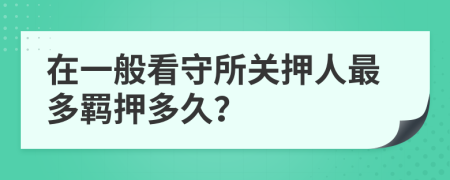 在一般看守所关押人最多羁押多久?